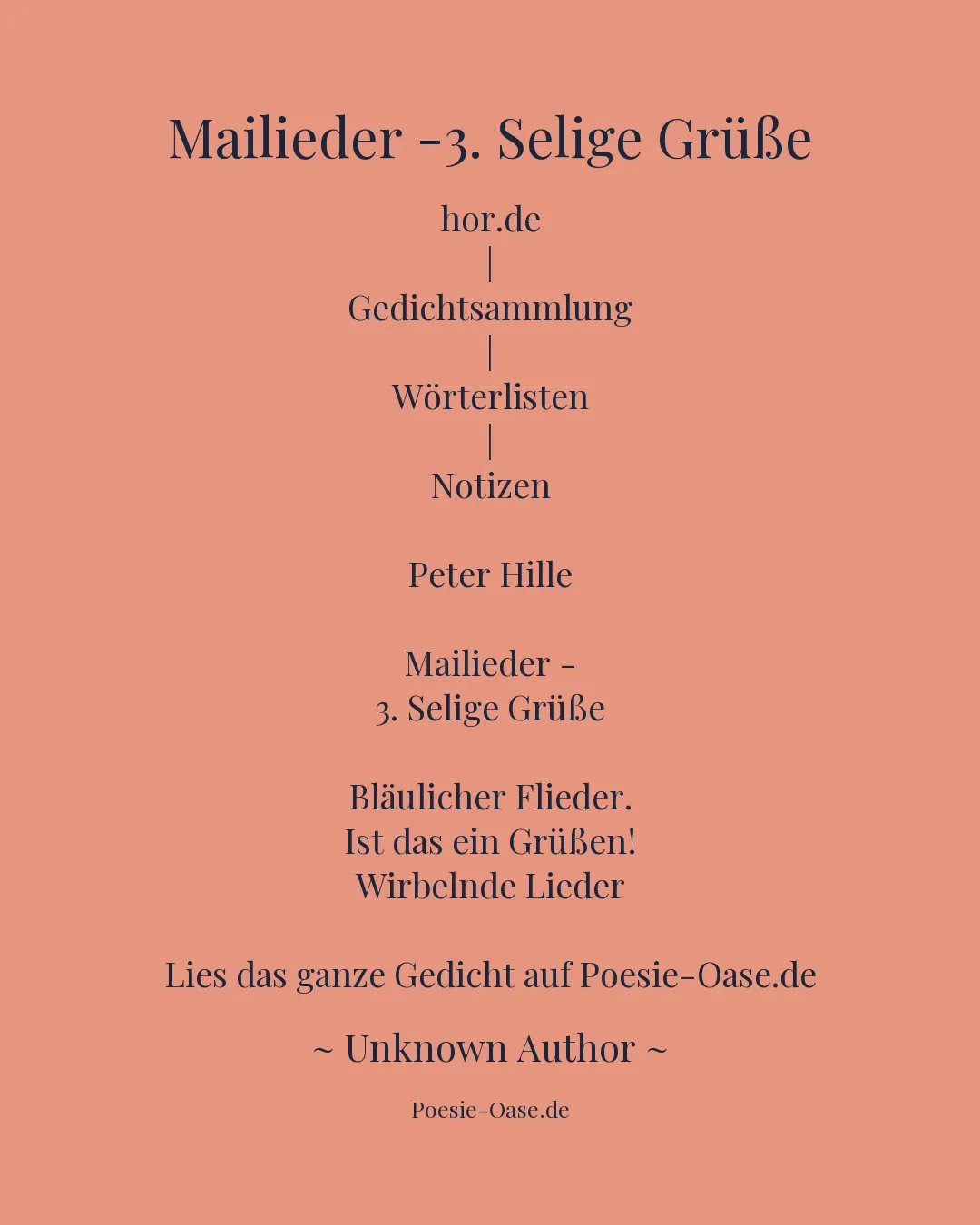 Mailieder -3. Selige Grüße

hor.de
|
Gedichtsammlung
|
Wörterlisten
|
Notizen

Peter Hille

Mailieder -
3. Selige Grüße

Bläulicher Flieder.
Ist das ein Grüßen!
Wirbelnde Lieder

Lies das ganze Gedicht auf Poesie-Oase.de

~ Unknown Author ~

Poesie-Oase.de